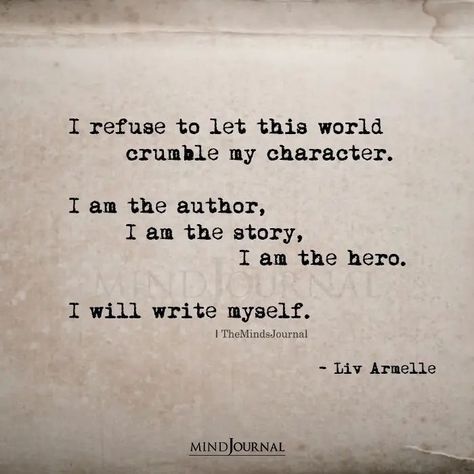 I refuse to let this world crumble my character.

I am the author,
I am the story,
I am the hero.

MINDJOURNAL

I will write myself.

| TheMindsJournal

- Liv Armelle

MINDJOURNAL